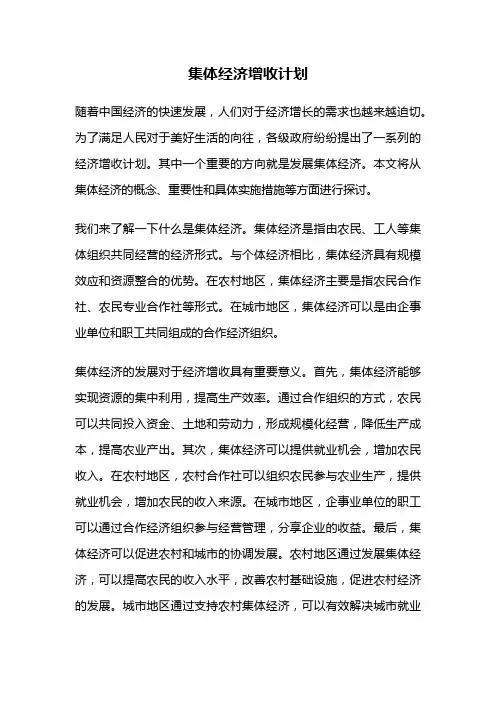 集体经济增收计划

随着中国经济的快速发展，人们对于经济增长的需求也越来越迫切。为了满足人民对于美好生活的向往，各级政府纷纷提出了一系列的经济增收计划。其中一个重要的方向就是发展集体经济。本文将从集体经济的概念、重要性和具体实施措施等方面进行探讨。

我们来了解一下什么是集体经济。集体经济是指由农民、工人等集体组织共同经营的经济形式。与个体经济相比，集体经济具有规模效应和资源整合的优势。在农村地区，集体经济主要是指农民合作社、农民专业合作社等形式。在城市地区，集体经济可以是由企事业单位和职工共同组成的合作经济组织。

集体经济的发展对于经济增收具有重要意义。首先，集体经济能够实现资源的集中利用，提高生产效率。通过合作组织的方式，农民可以共同投入资金、土地和劳动力，形成规模化经营，降低生产成本，提高农业产出。其次，集体经济可以提供就业机会，增加农民收入。在农村地区，农村合作社可以组织农民参与农业生产，提供就业机会，增加农民的收入来源。在城市地区，企事业单位的职工可以通过合作经济组织参与经营管理，分享企业的收益。最后，集体经济可以促进农村和城市的协调发展。农村地区通过发展集体经济，可以提高农民的收入水平，改善农村基础设施，促进农村经济的发展。城市地区通过支持农村集体经济，可以有效解决城市就业